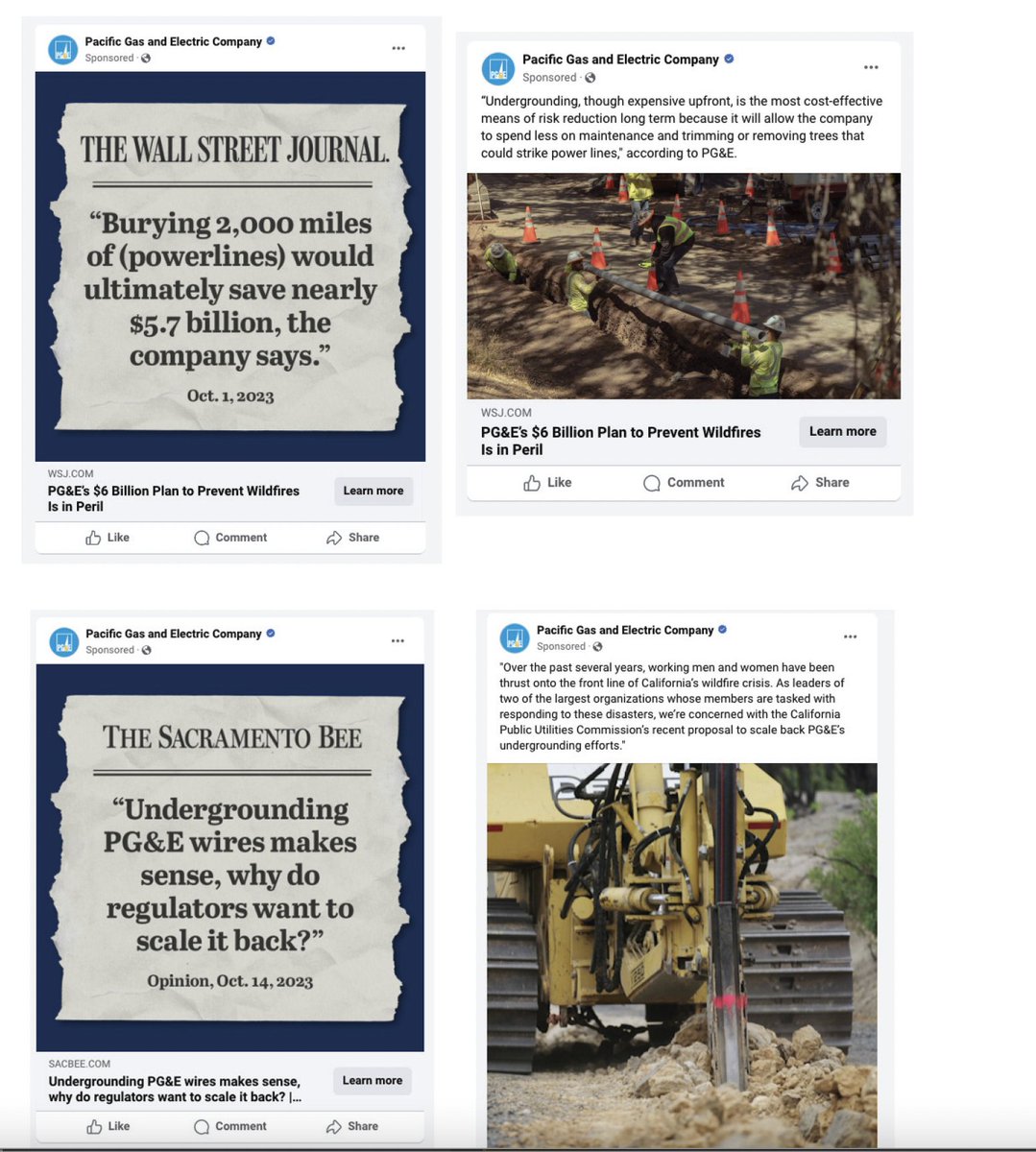 Pacific Gas and Electric Company
Sponsored ·

THE WALL STREET JOURNAL.

"Burying 2,000 miles of (powerlines) would ultimately save nearly $5.7 billion, the company says."

Oct. 1, 2023

WSJ.COM
PG&E's $6 Billion Plan to Prevent Wildfires Is in Peril
Learn more

Like Comment Share

Pacific Gas and Electric Company
Sponsored ·

"Undergrounding, though expensive upfront, is the most cost-effective means of risk reduction long term because it will allow the company to spend less on maintenance and trimming or removing trees that could strike power lines," according to PG&E.

WSJ.COM
PG&E's $6 Billion Plan to Prevent Wildfires Is in Peril
Learn more

Like Comment Share

Pacific Gas and Electric Company
Sponsored ·

THE SACRAMENTO BEE

"Undergrounding PG&E wires makes sense, why do regulators want to scale it back?"

Opinion, Oct. 14, 2023

SACBEE.COM
Undergrounding PG&E wires makes sense, why do regulators want to scale it back? |...
Learn more

Like Comment Share

Pacific Gas and Electric Company
Sponsored ·

"Over the past several years, working men and women have been thrust onto the front line of California's wildfire crisis. As leaders of two of the largest organizations whose members are tasked with responding to these disasters, we're concerned with the California Public Utilities Commission's recent proposal to scale back PG&E's undergrounding efforts."